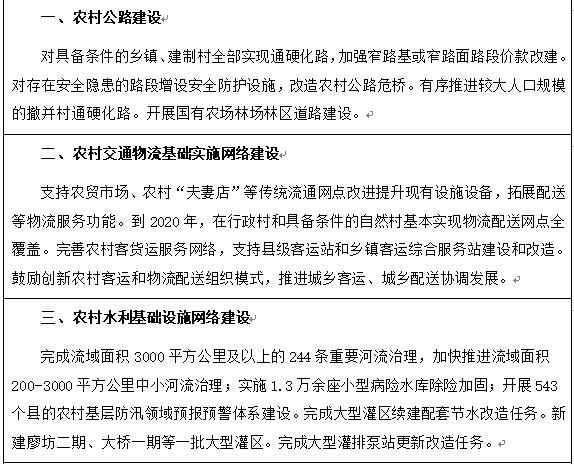 一、农村公路建设

对具备条件的乡镇、建制村全部实现通硬化路，加强窄路基或窄路面路段价款改建。对存在安全隐患的路段增设安全防护设施，改造农村公路危桥。有序推进较大人口规模的撤并村通硬化路。开展国有农场林场林区道路建设。

二、农村交通物流基础实施网络建设

支持农贸市场、农村“夫妻店”等传统流通网点改进提升现有设施设备，拓展配送等物流服务功能。到 2020 年，在行政村和具备条件的自然村基本实现物流配送网点全覆盖。完善农村客货运服务网络，支持县级客运站和乡镇客运综合服务站建设和改造。鼓励创新农村客运和物流配送组织模式，推进城乡客运、城乡配送协调发展。

三、农村水利基础设施网络建设

完成流域面积 3000 平方公里及以上的 244 条重要河流治理，加快推进流域面积 200-3000 平方公里中小河流治理；实施 1.3 万余座小型病险水库除险加固；开展 543 个县的农村基层防汛领域预报预警体系建设。完成大型灌区续建配套节水改造任务。新建廖坊二期、大桥一期等一批大型灌区。完成大型灌排泵站更新改造任务。